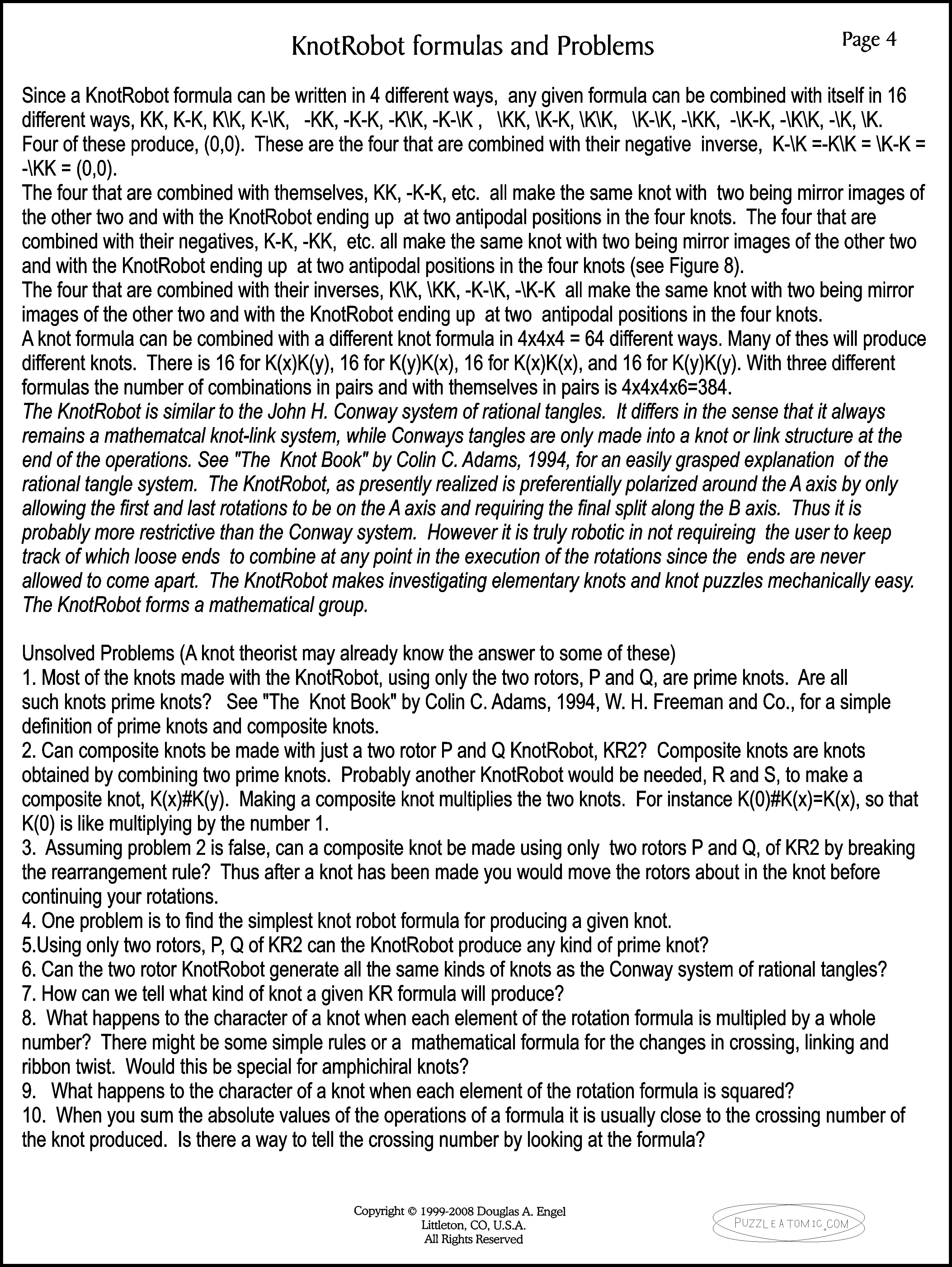 KnotRobot formulas and Problems

Page 4

Since a KnotRobot formula can be written in 4 different ways, any given formula can be combined with itself in 16 different ways, KK, K-K, K\K, K-\K, -KK, -K-K, -K\K, -K-\K , \KK, \K-K, \K\K, \K-\K, -\KK, -\K-K, -\K\K, -\K, \K. Four of these produce, (0,0). These are the four that are combined with their negative inverse, K-\K =-K\K = \K-K = -\KK = (0,0).
The four that are combined with themselves, KK, -K-K, etc. all make the same knot with two being mirror images of the other two and with the KnotRobot ending up at two antipodal positions in the four knots. The four that are combined with their negatives, K-K, -KK, etc. all make the same knot with two being mirror images of the other two and with the KnotRobot ending up at two antipodal positions in the four knots (see Figure 8).
The four that are combined with their inverses, K\K, \KK, -K-\K, -\K-K all make the same knot with two being mirror images of the other two and with the KnotRobot ending up at two antipodal positions in the four knots.
A knot formula can be combined with a different knot formula in 4x4x4 = 64 different ways. Many of thes will produce different knots. There is 16 for K(x)K(y), 16 for K(y)K(x), 16 for K(x)K(x), and 16 for K(y)K(y). With three different formulas the number of combinations in pairs and with themselves in pairs is 4x4x4x6=384.
The KnotRobot is similar to the John H. Conway system of rational tangles. It differs in the sense that it always remains a mathematcal knot-link system, while Conways tangles are only made into a knot or link structure at the end of the operations. See "The Knot Book" by Colin C. Adams, 1994, for an easily grasped explanation of the rational tangle system. The KnotRobot, as presently realized is preferentially polarized around the A axis by only allowing the first and last rotations to be on the A axis and requiring the final split along the B axis. Thus it is probably more restrictive than the Conway system. However it is truly robotic in not requireing the user to keep track of which loose ends to combine at any point in the execution of the rotations since the ends are never allowed to come apart. The KnotRobot makes investigating elementary knots and knot puzzles mechanically easy. The KnotRobot forms a mathematical group.

Unsolved Problems (A knot theorist may already know the answer to some of these)
1. Most of the knots made with the KnotRobot, using only the two rotors, P and Q, are prime knots. Are all such knots prime knots? See "The Knot Book" by Colin C. Adams, 1994, W. H. Freeman and Co., for a simple definition of prime knots and composite knots.
2. Can composite knots be made with just a two rotor P and Q KnotRobot, KR2? Composite knots are knots obtained by combining two prime knots. Probably another KnotRobot would be needed, R and S, to make a composite knot, K(x)#K(y). Making a composite knot multiplies the two knots. For instance K(0)#K(x)=K(x), so that K(0) is like multiplying by the number 1.
3. Assuming problem 2 is false, can a composite knot be made using only two rotors P and Q, of KR2 by breaking the rearrangement rule? Thus after a knot has been made you would move the rotors about in the knot before continuing your rotations.
4. One problem is to find the simplest knot robot formula for producing a given knot.
5.Using only two rotors, P, Q of KR2 can the KnotRobot produce any kind of prime knot?
6. Can the two rotor KnotRobot generate all the same kinds of knots as the Conway system of rational tangles?
7. How can we tell what kind of knot a given KR formula will produce?
8. What happens to the character of a knot when each element of the rotation formula is multipled by a whole number? There might be some simple rules or a mathematical formula for the changes in crossing, linking and ribbon twist. Would this be special for amphichiral knots?
9. What happens to the character of a knot when each element of the rotation formula is squared?
10. When you sum the absolute values of the operations of a formula it is usually close to the crossing number of the knot produced. Is there a way to tell the crossing number by looking at the formula?

Copyright © 1999-2008 Douglas A. Engel
Littleton, CO, U.S.A.
All Rights Reserved

PUZZLEATOMIC.COM